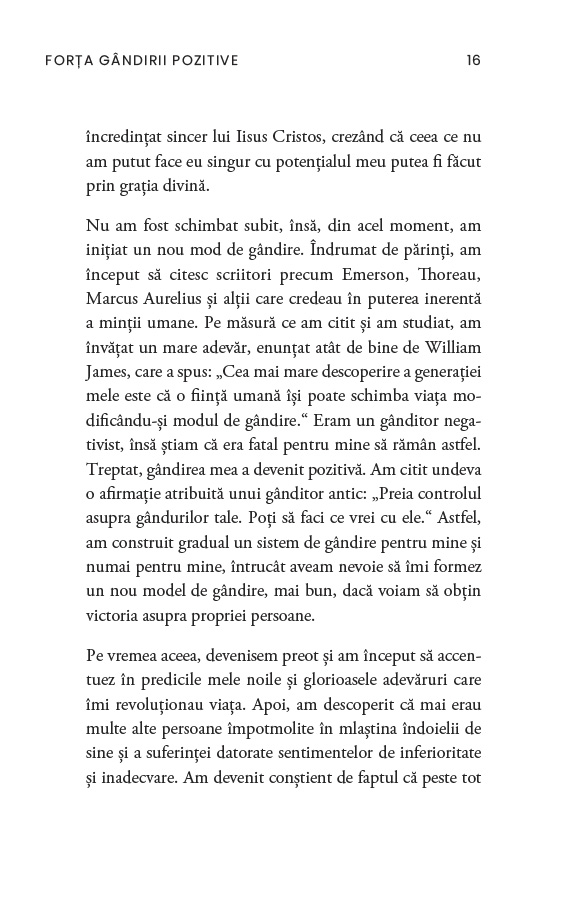 FORȚA GÂNDIRII POZITIVE 16

încredințat sincer lui Iisus Cristos, crezând că ceea ce nu am putut face eu singur cu potențialul meu putea fi făcut prin grația divină.

Nu am fost schimbat subit, însă, din acel moment, am inițiat un nou mod de gândire. Îndrumat de părinți, am început să citesc scriitori precum Emerson, Thoreau, Marcus Aurelius și alții care credeau în puterea inerentă a minții umane. Pe măsură ce am citit și am studiat, am învățat un mare adevăr, enunțat atât de bine de William James, care a spus: „Cea mai mare descoperire a generației mele este că o ființă umană își poate schimba viața modificându-și modul de gândire.“ Eram un gânditor negativist, însă știam că era fatal pentru mine să rămân astfel. Treptat, gândirea mea a devenit pozitivă. Am citit undeva o afirmație atribuită unui gânditor antic: „Preia controlul asupra gândurilor tale. Poți să faci ce vrei cu ele.“ Astfel, am construit gradual un sistem de gândire pentru mine și numai pentru mine, întrucât aveam nevoie să îmi formez un nou model de gândire, mai bun, dacă voiam să obțin victoria asupra propriei persoane.

Pe vremea aceea, devenisem preot și am început să accentuez în predicile mele noile și glorioasele adevăruri care îmi revoluționau viața. Apoi, am descoperit că mai erau multe alte persoane împotmolite în mlaștina îndoielii de sine și a suferinței datorate sentimentelor de inferioritate și inadecvare. Am devenit conștient de faptul că peste tot